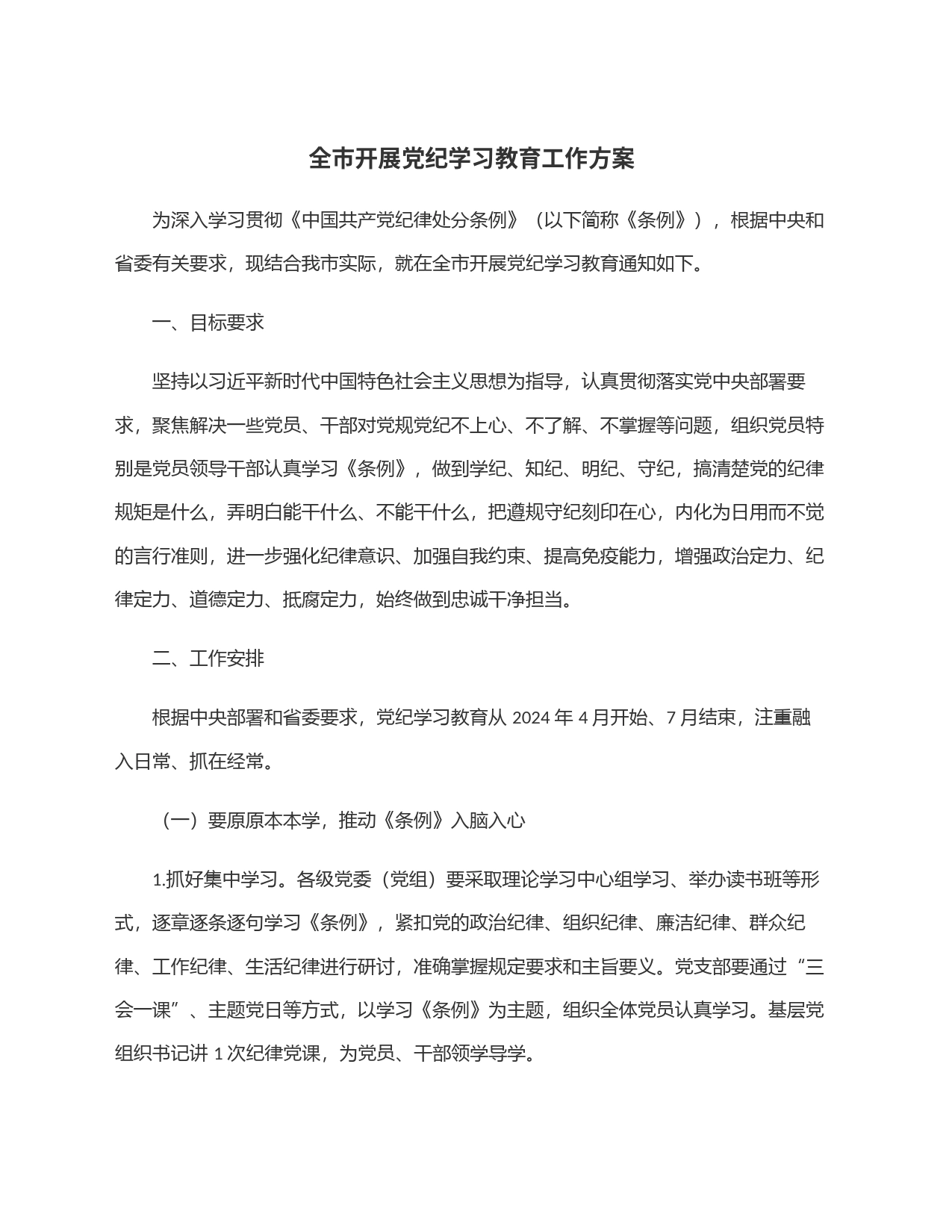 全市开展党纪学习教育工作方案

为深入学习贯彻《中国共产党纪律处分条例》（以下简称《条例》），根据中央和省委有关要求，现结合我市实际，就在全市开展党纪学习教育通知如下。

一、目标要求

坚持以习近平新时代中国特色社会主义思想为指导，认真贯彻落实党中央部署要求，聚焦解决一些党员、干部对党规党纪不上心、不了解、不掌握等问题，组织党员特别是党员领导干部认真学习《条例》，做到学纪、知纪、明纪、守纪，搞清楚党的纪律规矩是什么，弄明白能干什么、不能干什么，把遵规守纪刻印在心，内化为日用而不觉的言行准则，进一步强化纪律意识、加强自我约束、提高免疫能力，增强政治定力、纪律定力、道德定力、抵腐定力，始终做到忠诚干净担当。

二、工作安排

根据中央部署和省委要求，党纪学习教育从 2024 年 4 月开始、7 月结束，注重融入日常、抓在经常。

（一）要原原本本学，推动《条例》入脑入心

1.抓好集中学习。各级党委（党组）要采取理论学习中心组学习、举办读书班等形式，逐章逐条逐句学习《条例》，紧扣党的政治纪律、组织纪律、廉洁纪律、群众纪律、工作纪律、生活纪律进行研讨，准确掌握规定要求和主旨要义。党支部要通过“三会一课”、主题党日等方式，以学习《条例》为主题，组织全体党员认真学习。基层党组织书记讲 1 次纪律党课，为党员、干部领学导学。